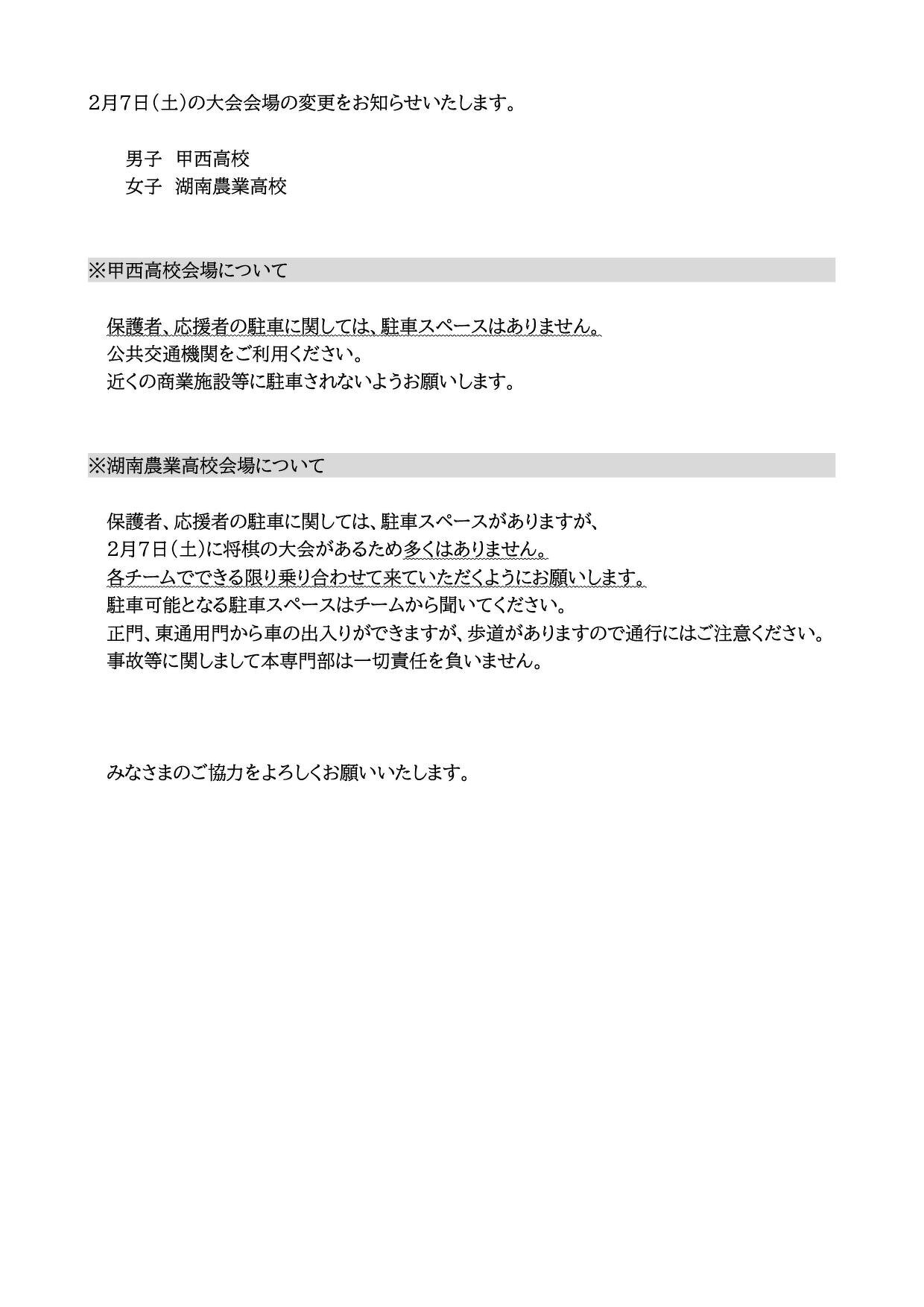 2月7日(土)の大会会場の変更をお知らせいたします。

男子　甲西高校
女子　湖南農業高校

※甲西高校会場について

保護者、応援者の駐車に関しては、駐車スペースはありません。
公共交通機関をご利用ください。
近くの商業施設等に駐車されないようお願いします。

※湖南農業高校会場について

保護者、応援者の駐車に関しては、駐車スペースがありますが、
2月7日(土)に将棋の大会があるため多くはありません。
各チームでできる限り乗り合わせて来ていただくようにお願いします。
駐車可能となる駐車スペースはチームから聞いてください。
正門、東通用門から車の出入りができますが、歩道がありますので通行にはご注意ください。
事故等に関しまして本専門部は一切責任を負いません。

みなさまのご協力をよろしくお願いいたします。